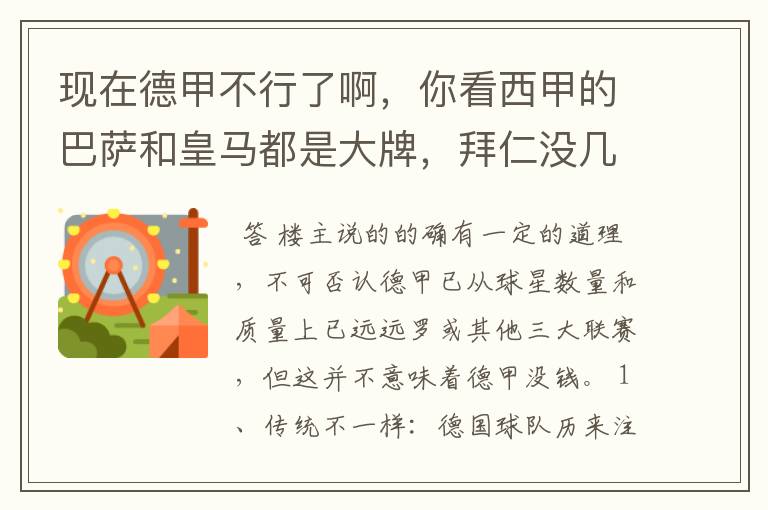 现在德甲不行了啊，你看西甲的巴萨和皇马都是大牌，拜仁没几

答 楼主说的的确有一定的道理，不可否认德甲已从球星数量和质量上已远远罗或其他三大联赛，但这并不意味着德甲没钱。 1、传统不一样：德国球队历来注